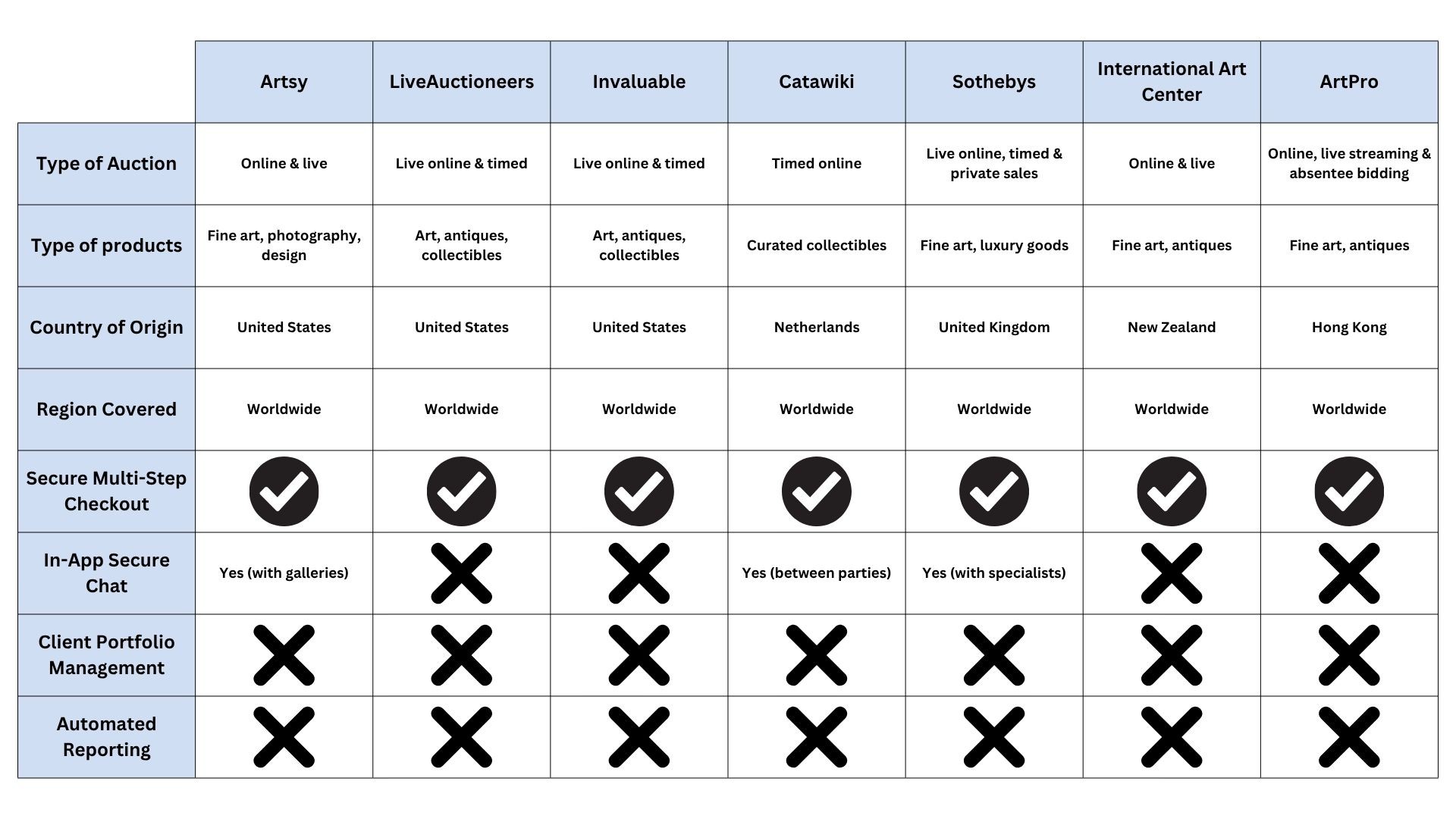 | | Artsy | LiveAuctioneers | Invaluable | Catawiki | Sothebys | International Art Center | ArtPro |
|---|---|---|---|---|---|---|---|
| Type of Auction | Online & live | Live online & timed | Live online & timed | Timed online | Live online, timed & private sales | Online & live | Online, live streaming & absentee bidding |
| Type of products | Fine art, photography, design | Art, antiques, collectibles | Art, antiques, collectibles | Curated collectibles | Fine art, luxury goods | Fine art, antiques | Fine art, antiques |
| Country of Origin | United States | United States | United States | Netherlands | United Kingdom | New Zealand | Hong Kong |
| Region Covered | Worldwide | Worldwide | Worldwide | Worldwide | Worldwide | Worldwide | Worldwide |
| Secure Multi-Step Checkout | ✓ | ✓ | ✓ | ✓ | ✓ | ✓ | ✓ |
| In-App Secure Chat | Yes (with galleries) | ✗ | ✗ | Yes (between parties) | Yes (with specialists) | ✗ | ✗ |
| Client Portfolio Management | ✗ | ✗ | ✗ | ✗ | ✗ | ✗ | ✗ |
| Automated Reporting | ✗ | ✗ | ✗ | ✗ | ✗ | ✗ | ✗ |